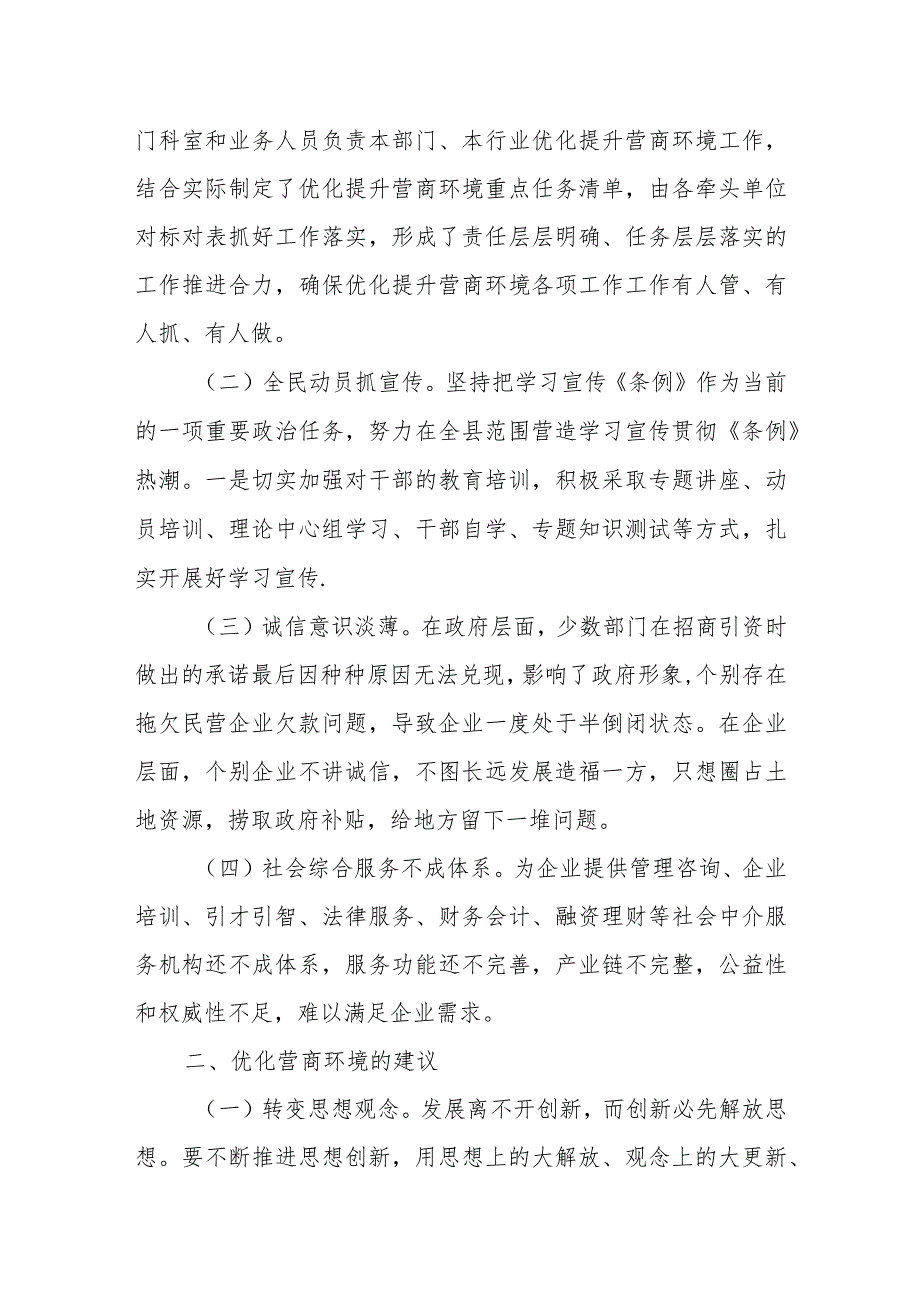 门科室和业务人员负责本部门、本行业优化提升营商环境工作，结合实际制定了优化提升营商环境重点任务清单，由各牵头单位对标对表抓好工作落实，形成了责任层层明确、任务层层落实的工作推进合力，确保优化提升营商环境各项工作工作有人管、有人抓、有人做。

（二）全民动员抓宣传。坚持把学习宣传《条例》作为当前的一项重要政治任务，努力在全县范围营造学习宣传贯彻《条例》热潮。一是切实加强对干部的教育培训，积极采取专题讲座、动员培训、理论中心组学习、干部自学、专题知识测试等方式，扎实开展好学习宣传.

（三）诚信意识淡薄。在政府层面，少数部门在招商引资时做出的承诺最后因种种原因无法兑现，影响了政府形象，个别存在拖欠民营企业欠款问题，导致企业一度处于半倒闭状态。在企业层面，个别企业不讲诚信，不图长远发展造福一方，只想圈占土地资源，捞取政府补贴，给地方留下一堆问题。

（四）社会综合服务不成体系。为企业提供管理咨询、企业培训、引才引智、法律服务、财务会计、融资理财等社会中介服务机构还不成体系，服务功能还不完善，产业链不完整，公益性和权威性不足，难以满足企业需求。

二、优化营商环境的建议

（一）转变思想观念。发展离不开创新，而创新必先解放思想。要不断推进思想创新，用思想上的大解放、观念上的大更新、